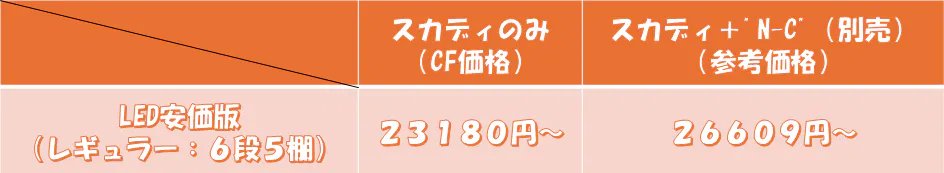 |  | スカディのみ（CF価格） | スカディ＋゛N-C゛（別売）（参考価格） |
|---|---|---|
| LED安価版（レギュラー：6段5棚） | 23180円～ | 26609円～ |